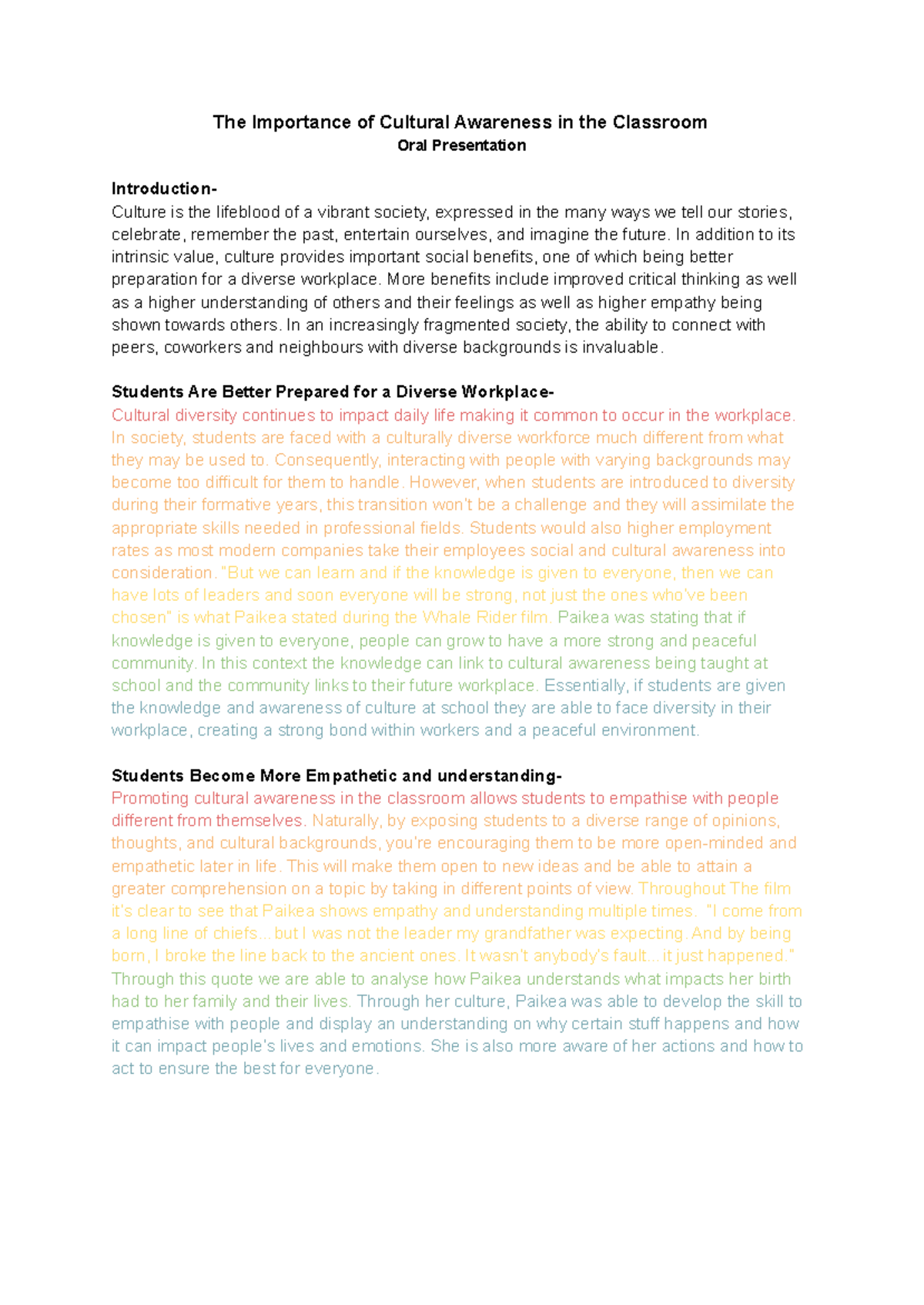 The Importance of Cultural Awareness in the Classroom
Oral Presentation

Introduction-
Culture is the lifeblood of a vibrant society, expressed in the many ways we tell our stories, celebrate, remember the past, entertain ourselves, and imagine the future. In addition to its intrinsic value, culture provides important social benefits, one of which being better preparation for a diverse workplace. More benefits include improved critical thinking as well as a higher understanding of others and their feelings as well as higher empathy being shown towards others. In an increasingly fragmented society, the ability to connect with peers, coworkers and neighbours with diverse backgrounds is invaluable.

Students Are Better Prepared for a Diverse Workplace-
Cultural diversity continues to impact daily life making it common to occur in the workplace. In society, students are faced with a culturally diverse workforce much different from what they may be used to. Consequently, interacting with people with varying backgrounds may become too difficult for them to handle. However, when students are introduced to diversity during their formative years, this transition won't be a challenge and they will assimilate the appropriate skills needed in professional fields. Students would also higher employment rates as most modern companies take their employees social and cultural awareness into consideration. "But we can learn and if the knowledge is given to everyone, then we can have lots of leaders and soon everyone will be strong, not just the ones who've been chosen" is what Paikea stated during the Whale Rider film. Paikea was stating that if knowledge is given to everyone, people can grow to have a more strong and peaceful community. In this context the knowledge can link to cultural awareness being taught at school and the community links to their future workplace. Essentially, if students are given the knowledge and awareness of culture at school they are able to face diversity in their workplace, creating a strong bond within workers and a peaceful environment.

Students Become More Empathetic and understanding-
Promoting cultural awareness in the classroom allows students to empathise with people different from themselves. Naturally, by exposing students to a diverse range of opinions, thoughts, and cultural backgrounds, you're encouraging them to be more open-minded and empathetic later in life. This will make them open to new ideas and be able to attain a greater comprehension on a topic by taking in different points of view. Throughout The film it's clear to see that Paikea shows empathy and understanding multiple times. "I come from a long line of chiefs... but I was not the leader my grandfather was expecting. And by being born, I broke the line back to the ancient ones. It wasn't anybody's fault... it just happened." Through this quote we are able to analyse how Paikea understands what impacts her birth had to her family and their lives. Through her culture, Paikea was able to develop the skill to empathise with people and display an understanding on why certain stuff happens and how it can impact people's lives and emotions. She is also more aware of her actions and how to act to ensure the best for everyone.